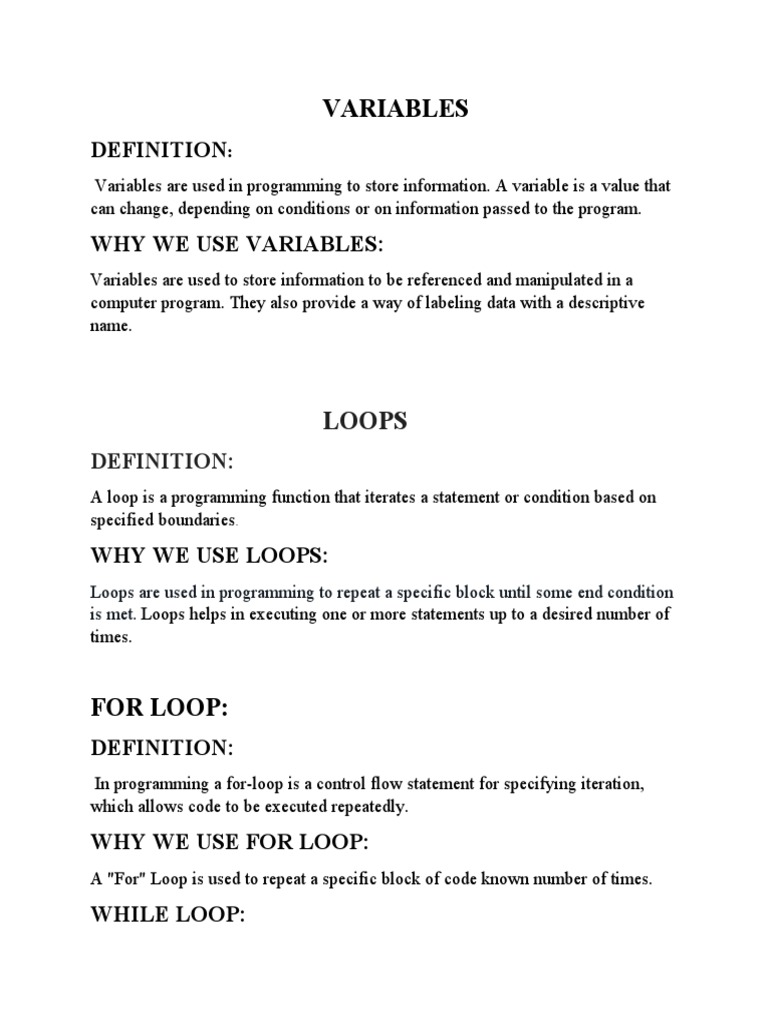 VARIABLES

DEFINITION:

Variables are used in programming to store information. A variable is a value that can change, depending on conditions or on information passed to the program.

WHY WE USE VARIABLES:

Variables are used to store information to be referenced and manipulated in a computer program. They also provide a way of labeling data with a descriptive name.

LOOPS

DEFINITION:

A loop is a programming function that iterates a statement or condition based on specified boundaries.

WHY WE USE LOOPS:

Loops are used in programming to repeat a specific block until some end condition is met. Loops helps in executing one or more statements up to a desired number of times.

FOR LOOP:

DEFINITION:

In programming a for-loop is a control flow statement for specifying iteration, which allows code to be executed repeatedly.

WHY WE USE FOR LOOP:

A "For" Loop is used to repeat a specific block of code known number of times.

WHILE LOOP: